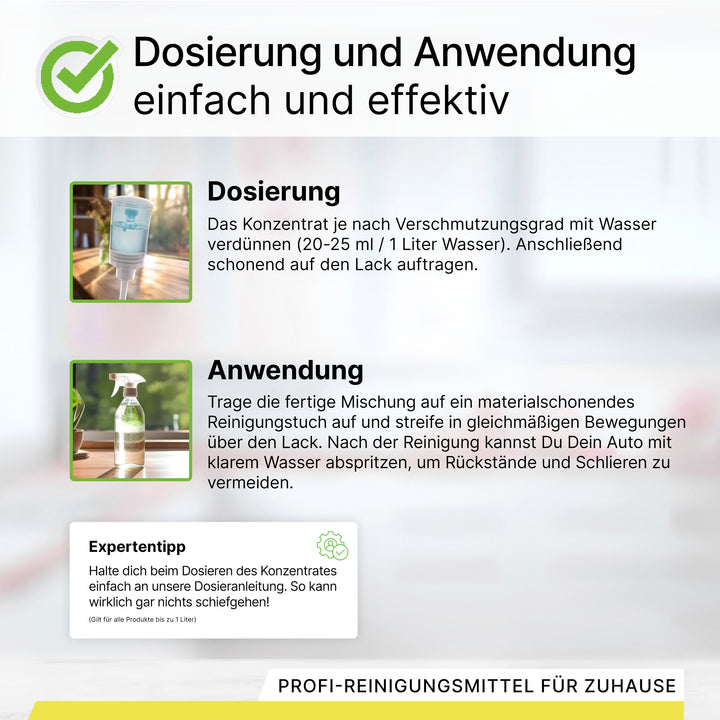 Dosierung und Anwendung
einfach und effektiv

Dosierung

Das Konzentrat je nach Verschmutzungsgrad mit Wasser verdünnen (20-25 ml / 1 Liter Wasser). Anschließend schonend auf den Lack auftragen.

Anwendung

Trage die fertige Mischung auf ein materialschonendes Reinigungstuch auf und streife in gleichmäßigen Bewegungen über den Lack. Nach der Reinigung kannst Du Dein Auto mit klarem Wasser abspritzen, um Rückstände und Schlieren zu vermeiden.

Expertentipp

Halte dich beim Dosieren des Konzentrates einfach an unsere Dosieranleitung. So kann wirklich gar nichts schiefgehen!

(Gilt für alle Produkte bis zu 1 Liter)

PROFI-REINIGUNGSMITTEL FÜR ZUHAUSE